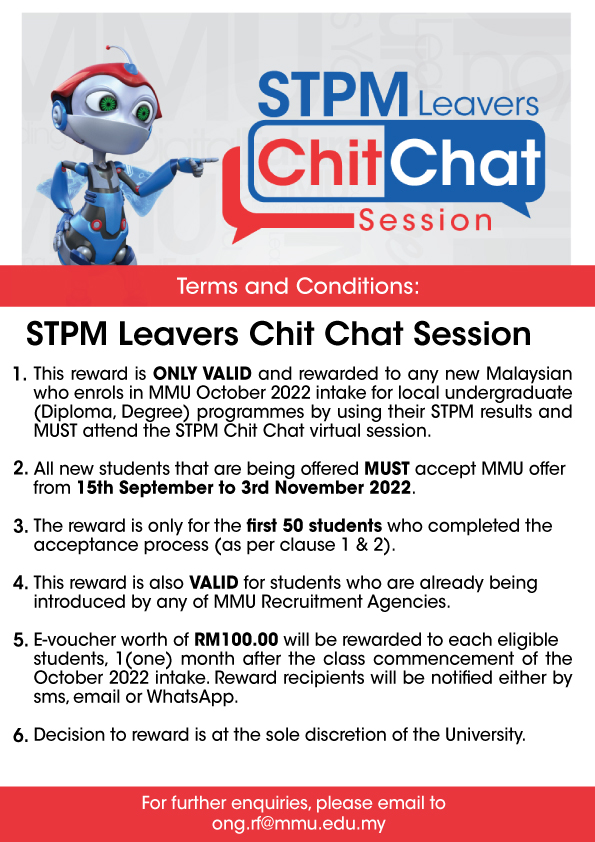 STPM Leavers
Chit Chat
Session

Terms and Conditions:

STPM Leavers Chit Chat Session

1. This reward is ONLY VALID and rewarded to any new Malaysian who enrols in MMU October 2022 intake for local undergraduate (Diploma, Degree) programmes by using their STPM results and MUST attend the STPM Chit Chat virtual session.

2. All new students that are being offered MUST accept MMU offer from 15th September to 3rd November 2022.

3. The reward is only for the first 50 students who completed the acceptance process (as per clause 1 & 2).

4. This reward is also VALID for students who are already being introduced by any of MMU Recruitment Agencies.

5. E-voucher worth of RM100.00 will be rewarded to each eligible students, 1(one) month after the class commencement of the October 2022 intake. Reward recipients will be notified either by sms, email or WhatsApp.

6. Decision to reward is at the sole discretion of the University.

For further enquiries, please email to ong.rf@mmu.edu.my